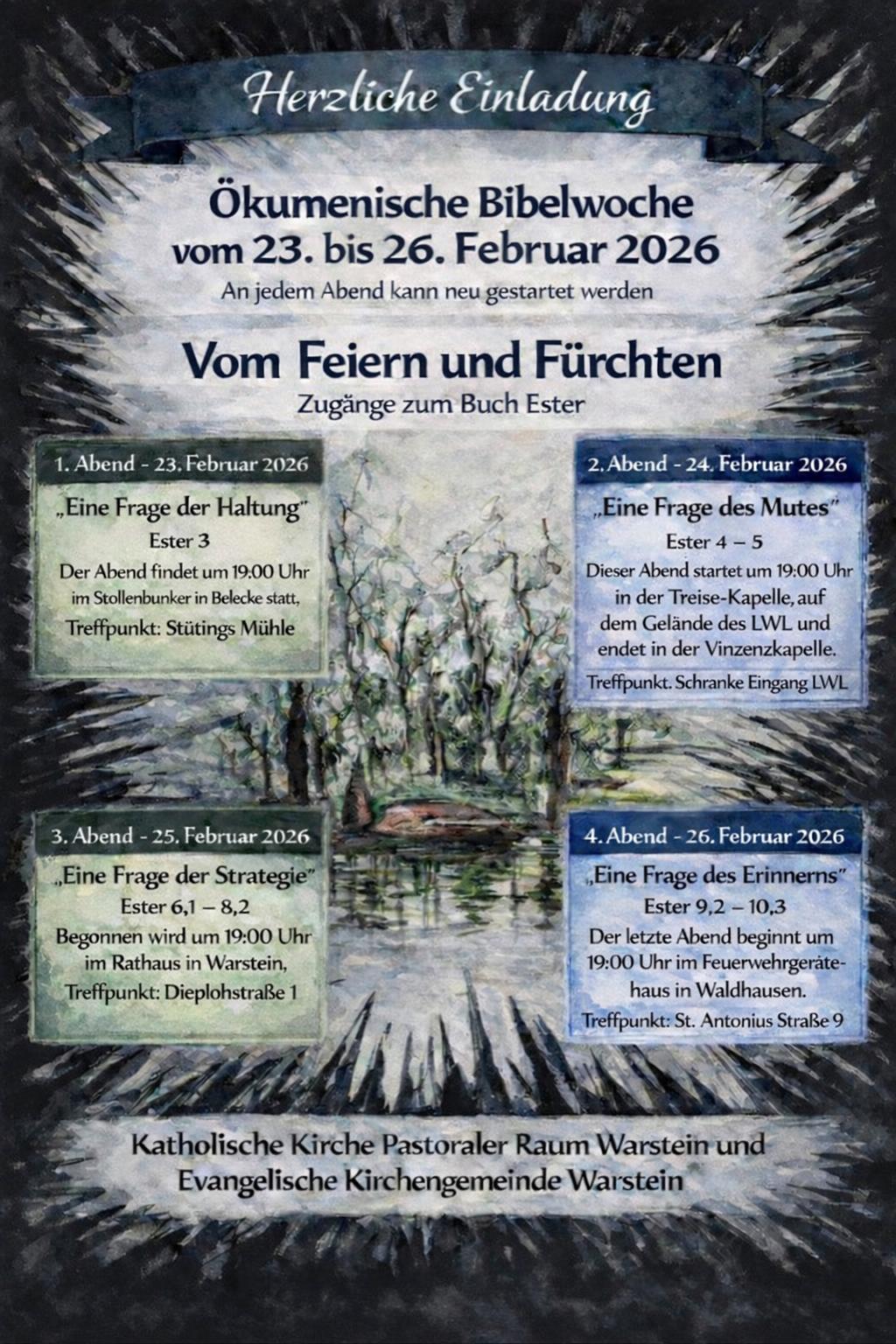 Herzliche Einladung

Ökumenische Bibelwoche
vom 23. bis 26. Februar 2026
An jedem Abend kann neu gestartet werden

Vom Feiern und Fürchten
Zugänge zum Buch Ester

1. Abend - 23. Februar 2026
„Eine Frage der Haltung"
Ester 3
Der Abend findet um 19:00 Uhr im Stollenbunker in Belecke statt,
Treffpunkt: Stütings Mühle

2. Abend - 24. Februar 2026
„Eine Frage des Mutes"
Ester 4 – 5
Dieser Abend startet um 19:00 Uhr in der Treise-Kapelle, auf dem Gelände des LWL und endet in der Vinzenzkapelle.
Treffpunkt. Schranke Eingang LWL

3. Abend - 25. Februar 2026
„Eine Frage der Strategie"
Ester 6,1 – 8,2
Begonnen wird um 19:00 Uhr im Rathaus in Warstein,
Treffpunkt: Dieplohstraße 1

4. Abend - 26. Februar 2026
„Eine Frage des Erinnerns"
Ester 9,2 – 10,3
Der letzte Abend beginnt um 19:00 Uhr im Feuerwehrgerätehaus in Waldhausen.
Treffpunkt: St. Antonius Straße 9

Katholische Kirche Pastoraler Raum Warstein und
Evangelische Kirchengemeinde Warstein